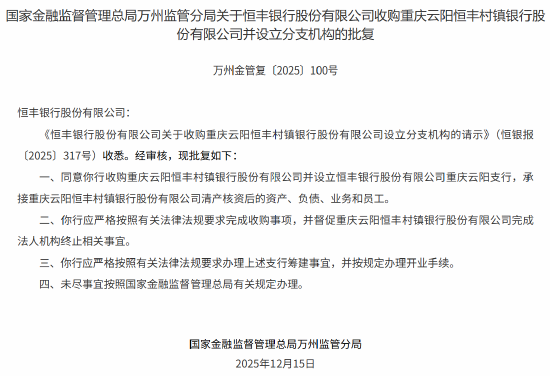 国家金融监督管理总局万州监管分局关于恒丰银行股份有限公司收购重庆云阳恒丰村镇银行股份有限公司并设立分支机构的批复

万州金管复〔2025〕100号

恒丰银行股份有限公司：

《恒丰银行股份有限公司关于收购重庆云阳恒丰村镇银行股份有限公司设立分支机构的请示》（恒银报〔2025〕317号）收悉。经审核，现批复如下：

一、同意你行收购重庆云阳恒丰村镇银行股份有限公司并设立恒丰银行股份有限公司重庆云阳支行，承接重庆云阳恒丰村镇银行股份有限公司清产核资后的资产、负债、业务和员工。

二、你行应严格按照有关法律法规要求完成收购事项，并督促重庆云阳恒丰村镇银行股份有限公司完成法人机构终止相关事宜。

三、你行应严格按照有关法律法规要求办理上述支行筹建事宜，并按规定办理开业手续。

四、未尽事宜按照国家金融监督管理总局有关规定办理。

国家金融监督管理总局万州监管分局

2025年12月15日